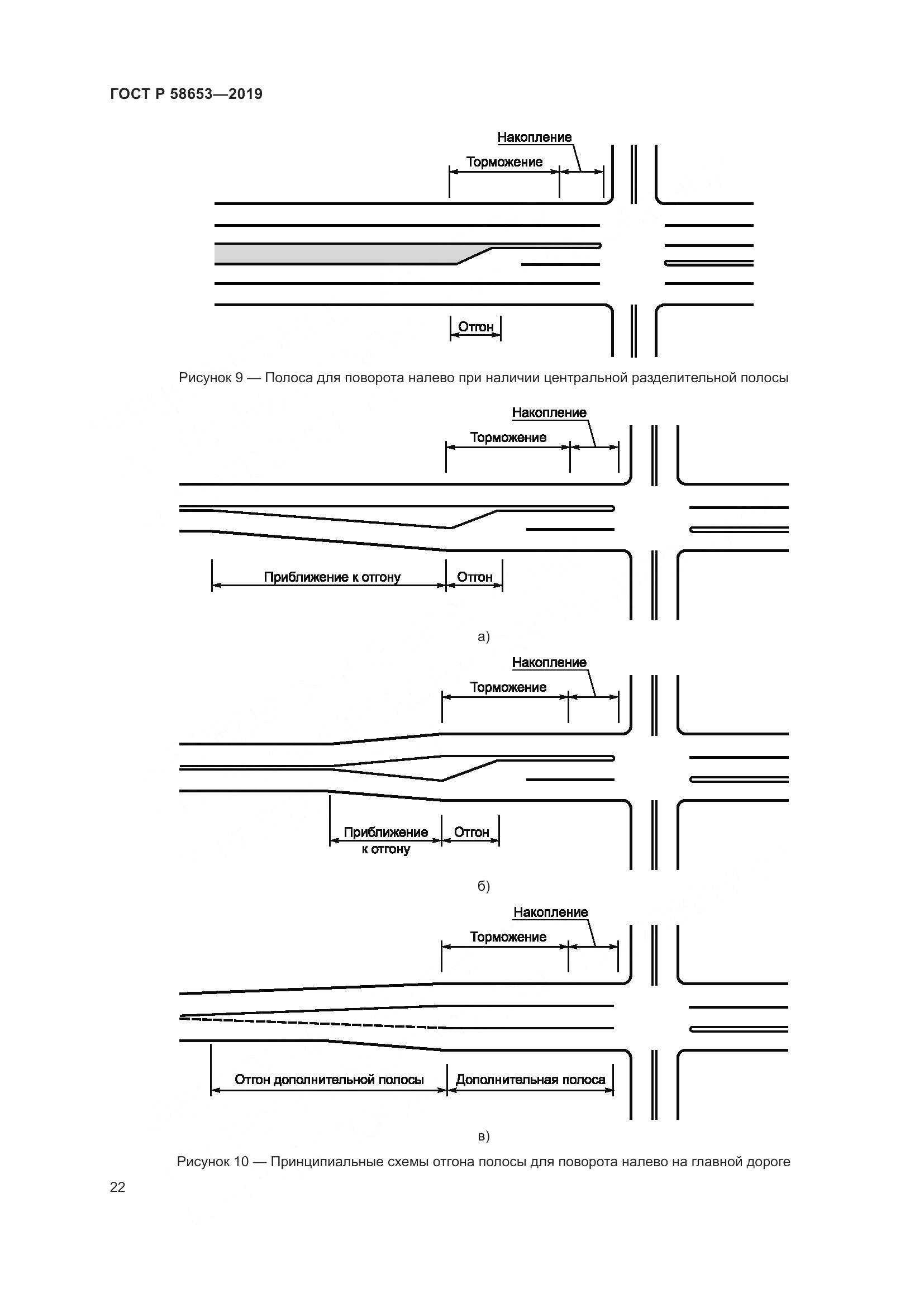 ГОСТ Р 58653—2019

Накопление

Торможение

Отгон

Рисунок 9 — Полоса для поворота налево при наличии центральной разделительной полосы

Накопление

Торможение

Приближение к отгону

Отгон

а)

Накопление

Торможение

Приближение к отгону

Отгон

б)

Накопление

Торможение

Отгон дополнительной полосы

Дополнительная полоса

в)

Рисунок 10 — Принципиальные схемы отгона полосы для поворота налево на главной дороге

22